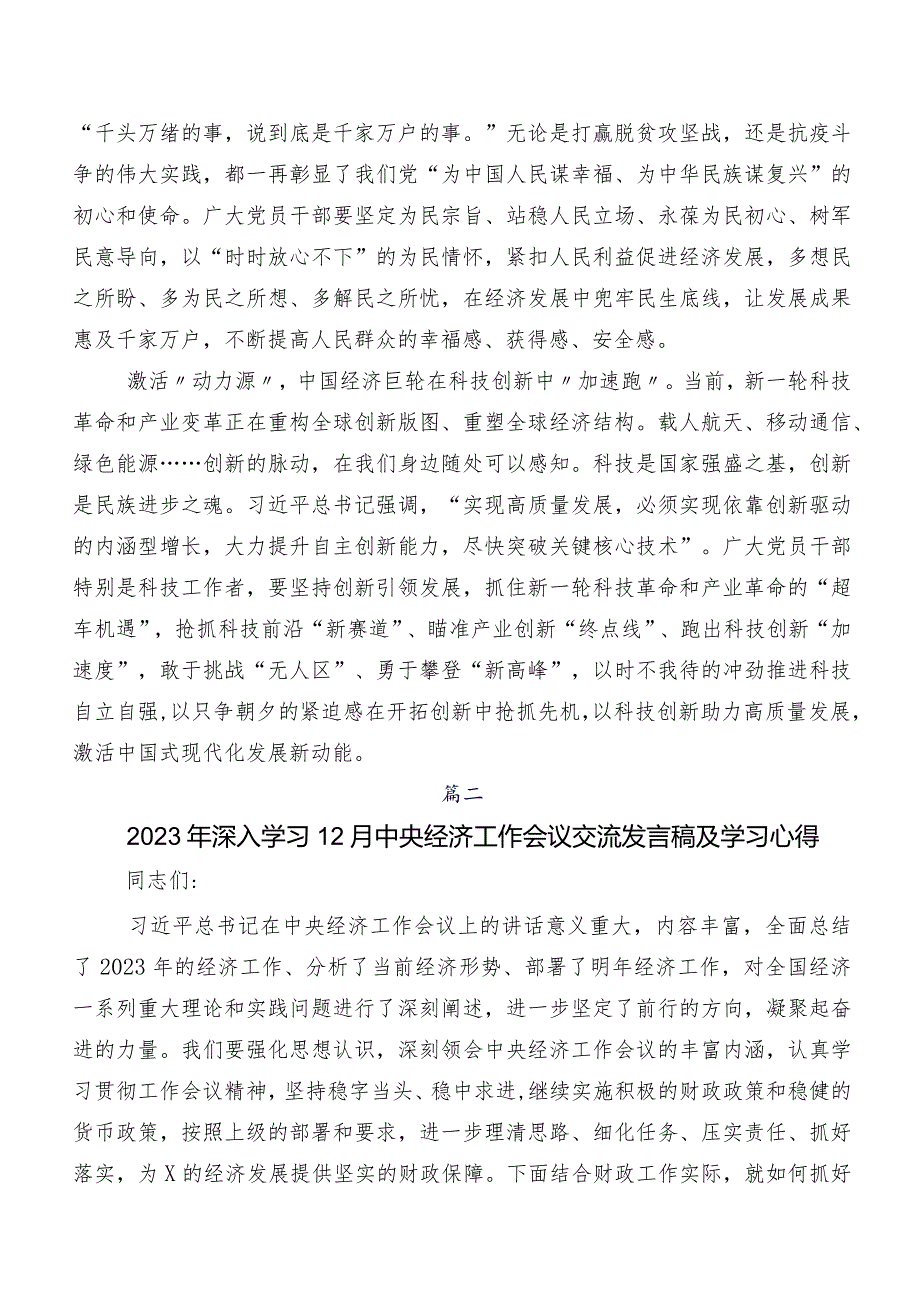 “千头万绪的事，说到底是千家万户的事。”无论是打赢脱贫攻坚战，还是抗疫斗争的伟大实践，都一再彰显了我们党“为中国人民谋幸福、为中华民族谋复兴”的初心和使命。广大党员干部要坚定为民宗旨、站稳人民立场、永葆为民初心、树牢民意导向，以“时时放心不下”的为民情怀，紧扣人民利益促进经济发展，多想民之所盼、多为民之所想、多解民之所忧，在经济发展中兜牢民生底线，让发展成果惠及千家万户，不断提高人民群众的幸福感、获得感、安全感。

激活〃动力源〃，中国经济巨轮在科技创新中〃加速跑〃。当前，新一轮科技革命和产业变革正在重构全球创新版图、重塑全球经济结构。载人航天、移动通信、绿色能源……创新的脉动，在我们身边随处可以感知。科技是国家强盛之基，创新是民族进步之魂。习近平总书记强调，“实现高质量发展，必须实现依靠创新驱动的内涵型增长，大力提升自主创新能力，尽快突破关键核心技术”。广大党员干部特别是科技工作者，要坚持创新引领发展，抓住新一轮科技革命和产业革命的“超车机遇”，抢抓科技前沿“新赛道”、瞄准产业创新“终点线”、跑出科技创新“加速度”，敢于挑战“无人区”、勇于攀登“新高峰”，以时不我待的冲劲推进科技自立自强,以只争朝夕的紧迫感在开拓创新中抢抓先机,以科技创新助力高质量发展，激活中国式现代化发展新动能。

篇二

2023年深入学习12月中央经济工作会议交流发言稿及学习心得

同志们:

习近平总书记在中央经济工作会议上的讲话意义重大，内容丰富，全面总结了2023年的经济工作、分析了当前经济形势、部署了明年经济工作，对全国经济一系列重大理论和实践问题进行了深刻阐述，进一步坚定了前行的方向，凝聚起奋进的力量。我们要强化思想认识，深刻领会中央经济工作会议的丰富内涵，认真学习贯彻工作会议精神，坚持稳字当头、稳中求进，继续实施积极的财政政策和稳健的货币政策，按照上级的部署和要求，进一步理清思路、细化任务、压实责任、抓好落实，为X的经济发展提供坚实的财政保障。下面结合财政工作实际，就如何抓好